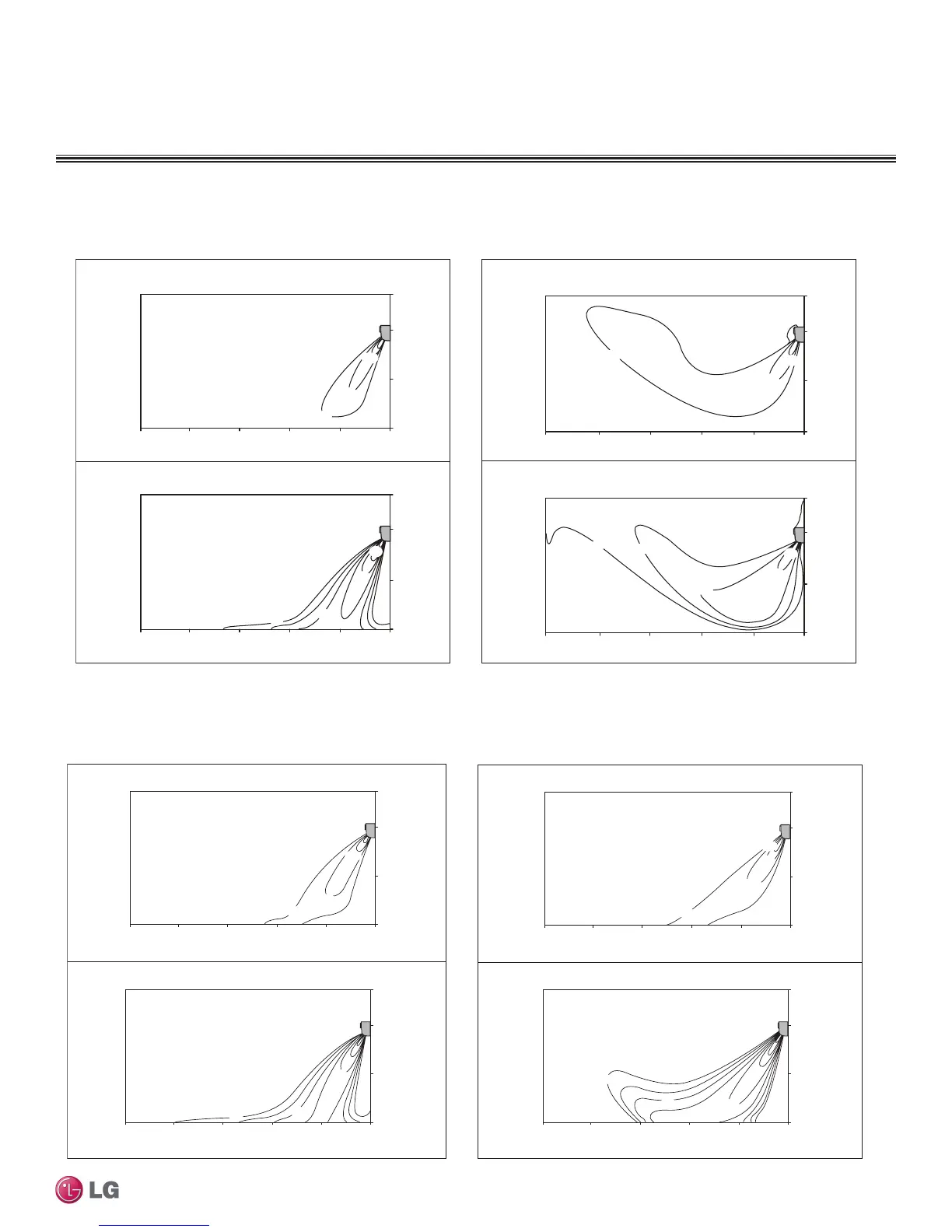 LG